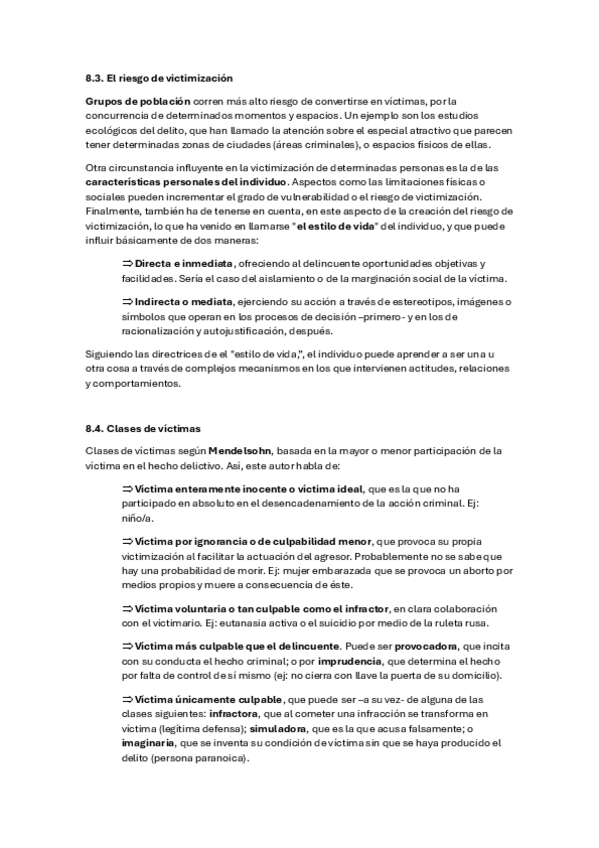 8.3. El riesgo de victimización

Grupos de población corren más alto riesgo de convertirse en víctimas, por la concurrencia de determinados momentos y espacios. Un ejemplo son los estudios ecológicos del delito, que han llamado la atención sobre el especial atractivo que parecen tener determinadas zonas de ciudades (áreas criminales), o espacios físicos de ellas.

Otra circunstancia influyente en la victimización de determinadas personas es la de las características personales del individuo. Aspectos como las limitaciones físicas o sociales pueden incrementar el grado de vulnerabilidad o el riesgo de victimización. Finalmente, también ha de tenerse en cuenta, en este aspecto de la creación del riesgo de victimización, lo que ha venido en llamarse "el estilo de vida" del individuo, y que puede influir básicamente de dos maneras:

⇒ Directa e inmediata, ofreciendo al delincuente oportunidades objetivas y facilidades. Sería el caso del aislamiento o de la marginación social de la víctima.

⇒ Indirecta o mediata, ejerciendo su acción a través de estereotipos, imágenes o símbolos que operan en los procesos de decisión –primero- y en los de racionalización y autojustificación, después.

Siguiendo las directrices de el "estilo de vida,", el individuo puede aprender a ser una u otra cosa a través de complejos mecanismos en los que intervienen actitudes, relaciones y comportamientos.

8.4. Clases de víctimas

Clases de víctimas según Mendelsohn, basada en la mayor o menor participación de la víctima en el hecho delictivo. Así, este autor habla de:

⇒ Víctima enteramente inocente o víctima ideal, que es la que no ha participado en absoluto en el desencadenamiento de la acción criminal. Ej: niño/a.

⇒ Víctima por ignorancia o de culpabilidad menor, que provoca su propia victimización al facilitar la actuación del agresor. Probablemente no se sabe que hay una probabilidad de morir. Ej: mujer embarazada que se provoca un aborto por medios propios y muere a consecuencia de éste.

⇒ Víctima voluntaria o tan culpable como el infractor, en clara colaboración con el victimario. Ej: eutanasia activa o el suicidio por medio de la ruleta rusa.

⇒ Víctima más culpable que el delincuente. Puede ser provocadora, que incita con su conducta el hecho criminal; o por imprudencia, que determina el hecho por falta de control de sí mismo (ej: no cierra con llave la puerta de su domicilio).

⇒ Víctima únicamente culpable, que puede ser –a su vez- de alguna de las clases siguientes: infractora, que al cometer una infracción se transforma en víctima (legítima defensa); simuladora, que es la que acusa falsamente; o imaginaria, que se inventa su condición de víctima sin que se haya producido el delito (persona paranoica).